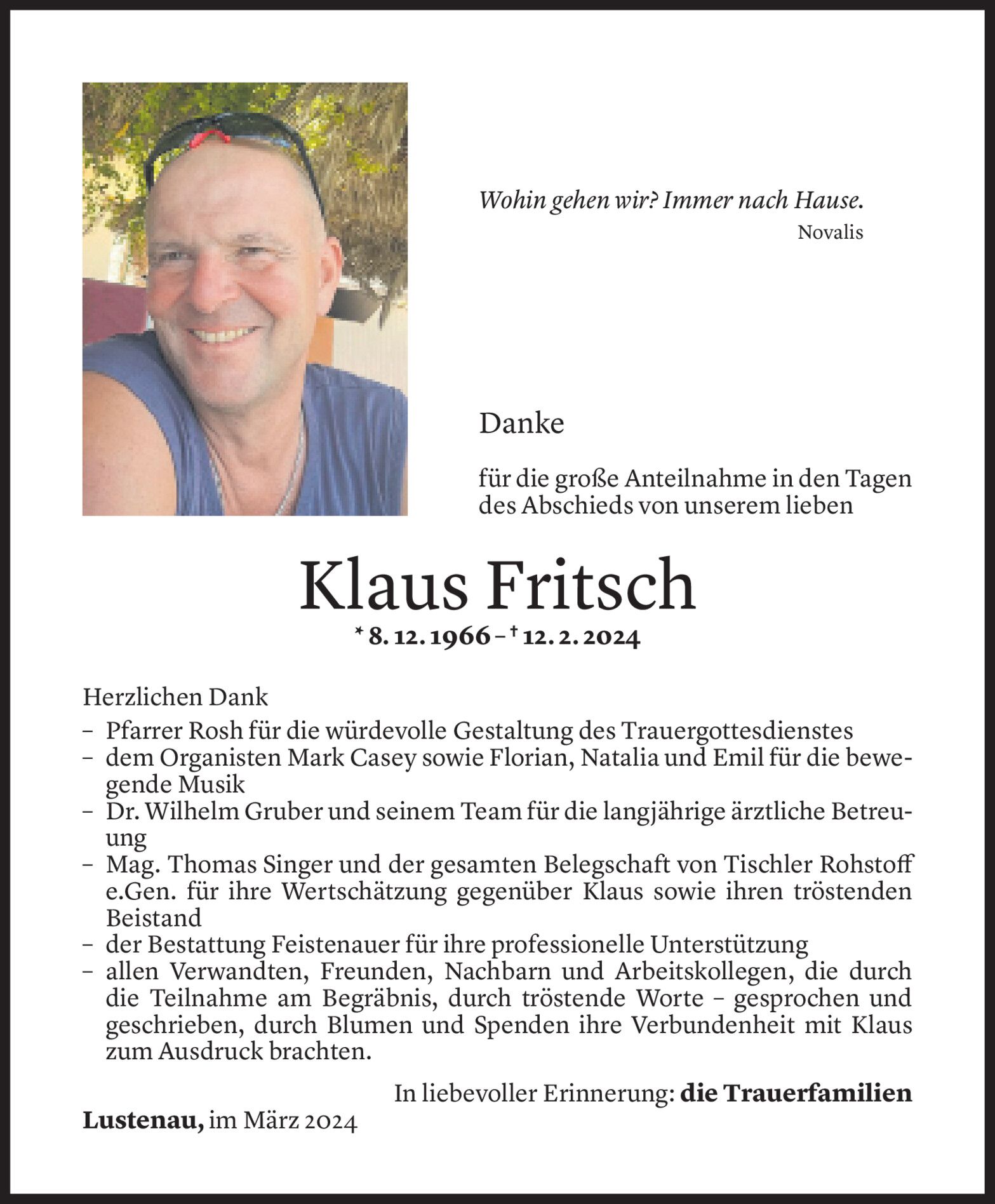 Wohin gehen wir? Immer nach Hause.
Novalis

Danke

für die große Anteilnahme in den Tagen des Abschieds von unserem lieben

Klaus Fritsch
* 8. 12. 1966 – † 12. 2. 2024

Herzlichen Dank
– Pfarrer Rosh für die würdevolle Gestaltung des Trauergottesdienstes
– dem Organisten Mark Casey sowie Florian, Natalia und Emil für die bewegende Musik
– Dr. Wilhelm Gruber und seinem Team für die langjährige ärztliche Betreuung
– Mag. Thomas Singer und der gesamten Belegschaft von Tischler Rohstoff e.Gen. für ihre Wertschätzung gegenüber Klaus sowie ihren tröstenden Beistand
– der Bestattung Feistenauer für ihre professionelle Unterstützung
– allen Verwandten, Freunden, Nachbarn und Arbeitskollegen, die durch die Teilnahme am Begräbnis, durch tröstende Worte – gesprochen und geschrieben, durch Blumen und Spenden ihre Verbundenheit mit Klaus zum Ausdruck brachten.

In liebevoller Erinnerung: die Trauerfamilien
Lustenau, im März 2024